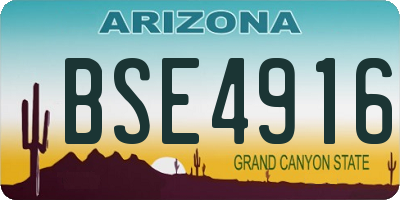 ARIZONA

BSE4916

GRAND CANYON STATE